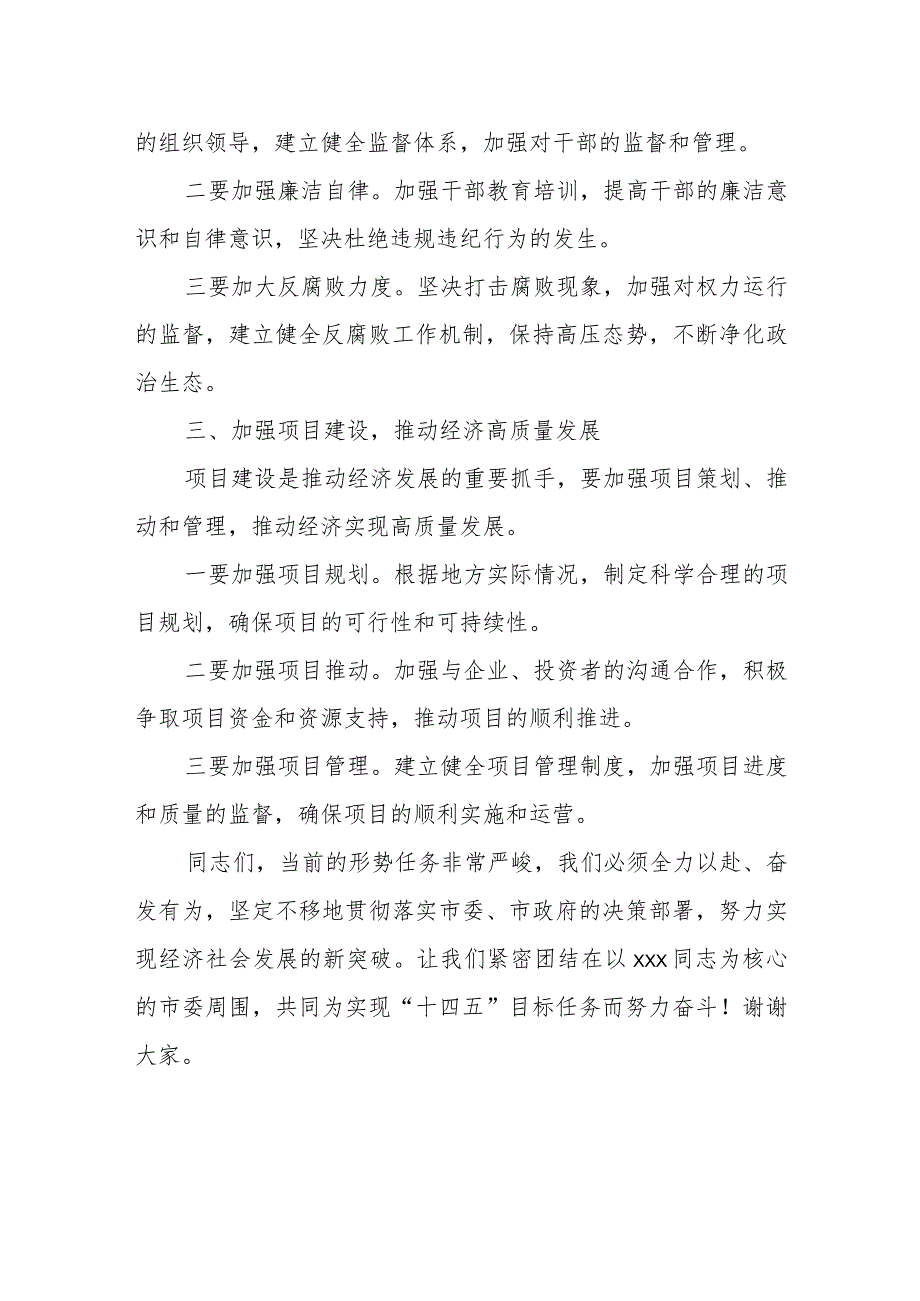 的组织领导，建立健全监督体系，加强对干部的监督和管理。

二要加强廉洁自律。加强干部教育培训，提高干部的廉洁意识和自律意识，坚决杜绝违规违纪行为的发生。

三要加大反腐败力度。坚决打击腐败现象，加强对权力运行的监督，建立健全反腐败工作机制，保持高压态势，不断净化政治生态。

三、加强项目建设，推动经济高质量发展

项目建设是推动经济发展的重要抓手，要加强项目策划、推动和管理，推动经济实现高质量发展。

一要加强项目规划。根据地方实际情况，制定科学合理的项目规划，确保项目的可行性和可持续性。

二要加强项目推动。加强与企业、投资者的沟通合作，积极争取项目资金和资源支持，推动项目的顺利推进。

三要加强项目管理。建立健全项目管理制度，加强项目进度和质量的监督，确保项目的顺利实施和运营。

同志们，当前的形势任务非常严峻，我们必须全力以赴、奋发有为，坚定不移地贯彻落实市委、市政府的决策部署，努力实现经济社会发展的新突破。让我们紧密团结在以xxx同志为核心的市委周围，共同为实现“十四五”目标任务而努力奋斗！谢谢大家。